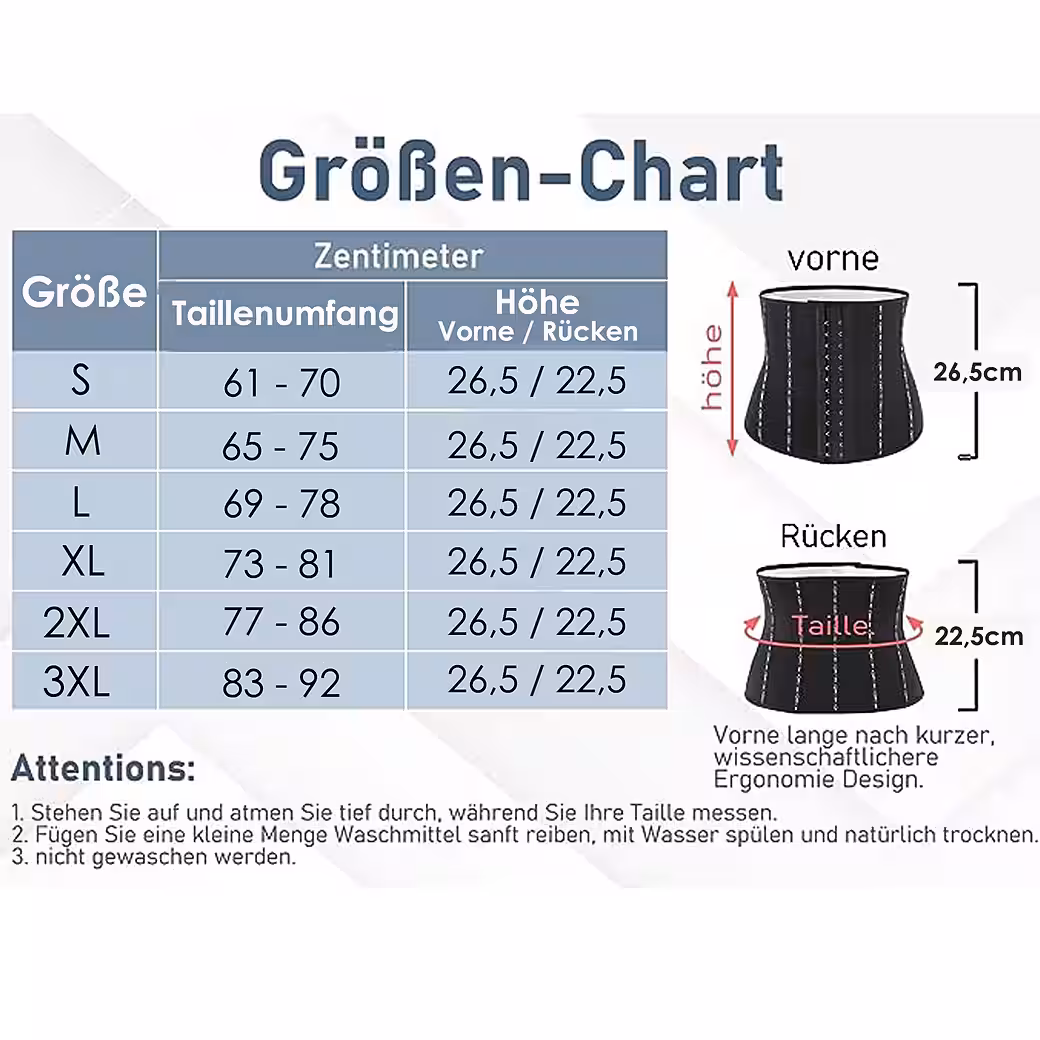 Größen-Chart

| Größe | Zentimeter | |
|---|---|---|
| | Taillenumfang | Höhe Vorne / Rücken |
| S | 61 - 70 | 26,5 / 22,5 |
| M | 65 - 75 | 26,5 / 22,5 |
| L | 69 - 78 | 26,5 / 22,5 |
| XL | 73 - 81 | 26,5 / 22,5 |
| 2XL | 77 - 86 | 26,5 / 22,5 |
| 3XL | 83 - 92 | 26,5 / 22,5 |

vorne

höhe

26,5cm

Rücken

Taille

22,5cm

Vorne lange nach kurzer, wissenschaftlichere Ergonomie Design.

Attentions:

1. Stehen Sie auf und atmen Sie tief durch, während Sie Ihre Taille messen.
2. Fügen Sie eine kleine Menge Waschmittel sanft reiben, mit Wasser spülen und natürlich trocknen.
3. nicht gewaschen werden.